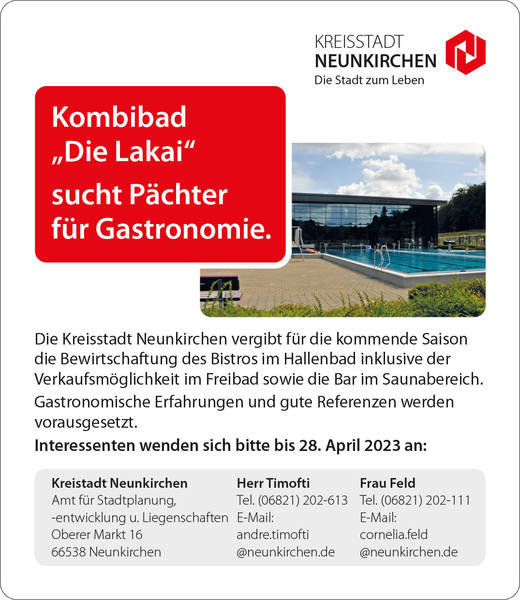 KREISSTADT
NEUNKIRCHEN
Die Stadt zum Leben

Kombibad „Die Lakai“
sucht Pächter für Gastronomie.

Die Kreisstadt Neunkirchen vergibt für die kommende Saison die Bewirtschaftung des Bistros im Hallenbad inklusive der Verkaufsmöglichkeit im Freibad sowie die Bar im Saunabereich.

Gastronomische Erfahrungen und gute Referenzen werden vorausgesetzt.

Interessenten wenden sich bitte bis 28. April 2023 an:

Kreistadt Neunkirchen
Amt für Stadtplanung, -entwicklung u. Liegenschaften
Oberer Markt 16
66538 Neunkirchen

Herr Timofti
Tel. (06821) 202-613
E-Mail:
andre.timofti
@neunkirchen.de

Frau Feld
Tel. (06821) 202-111
E-Mail:
cornelia.feld
@neunkirchen.de